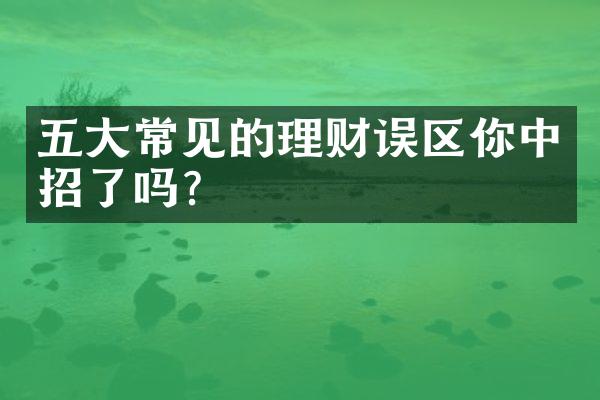 五大常见的理财误区你中招了吗?